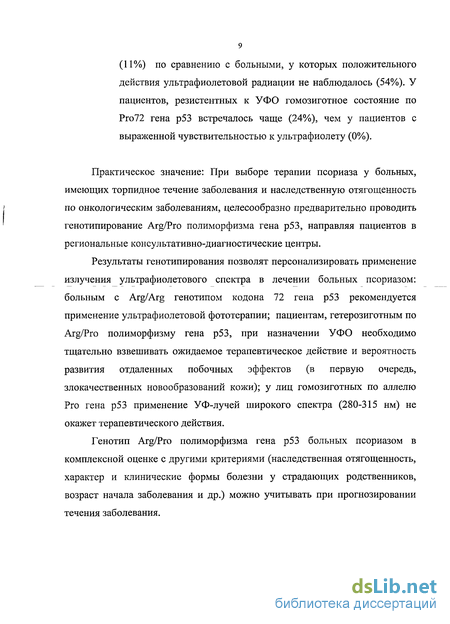 9

(11%) по сравнению с больными, у которых положительного действия ультрафиолетовой радиации не наблюдалось (54%). У пациентов, резистентных к УФО гомозиготное состояние по Pro72 гена p53 встречалось чаще (24%), чем у пациентов с выраженной чувствительностью к ультрафиолету (0%).

Практическое значение: При выборе терапии псориаза у больных, имеющих торпидное течение заболевания и наследственную отягощенность по онкологическим заболеваниям, целесообразно предварительно проводить генотипирование Arg/Pro полиморфизма гена p53, направляя пациентов в региональные консультативно-диагностические центры.

Результаты генотипирования позволят персонализировать применение излучения ультрафиолетового спектра в лечении больных псориазом: больным с Arg/Arg генотипом кодона 72 гена p53 рекомендуется применение ультрафиолетовой фототерапии; пациентам, гетерозиготным по Arg/Pro полиморфизму гена p53, при назначении УФО необходимо тщательно взвешивать ожидаемое терапевтическое действие и вероятность развития отдаленных побочных эффектов (в первую очередь, злокачественных новообразований кожи); у лиц гомозиготных по аллелю Pro гена p53 применение УФ-лучей широкого спектра (280-315 нм) не окажет терапевтического действия.

Генотип Arg/Pro полиморфизма гена p53 больных псориазом в комплексной оценке с другими критериями (наследственная отягощенность, характер и клинические формы болезни у страдающих родственников, возраст начала заболевания и др.) можно учитывать при прогнозировании течения заболевания.

dsLib.net
библиотека диссертаций